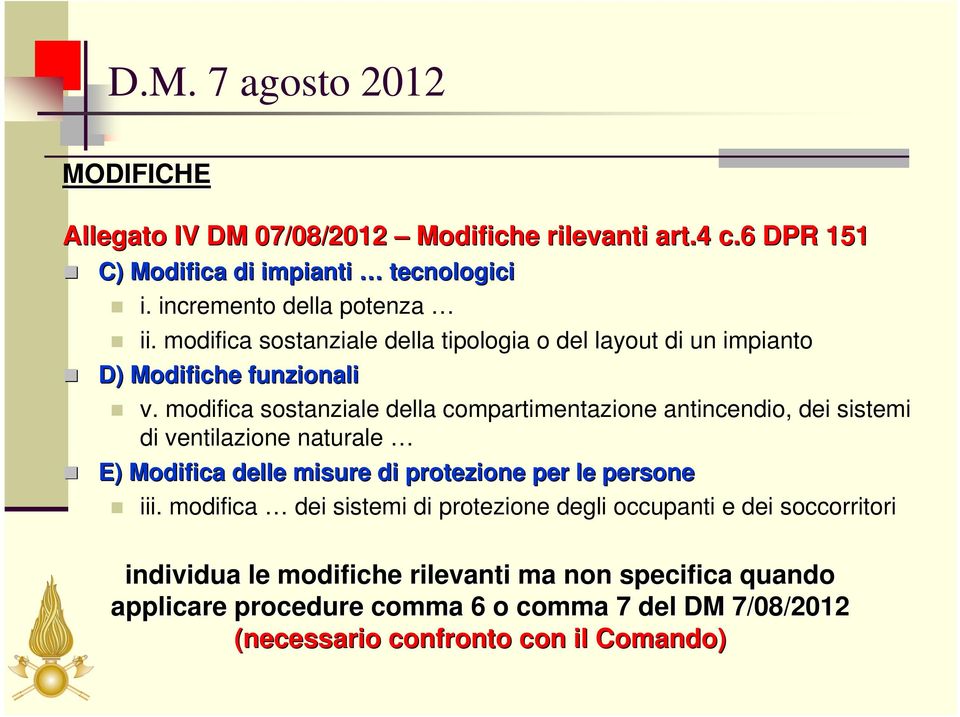 D.M. 7 agosto 2012

MODIFICHE

Allegato IV DM 07/08/2012 – Modifiche rilevanti art.4 c.6 DPR 151

C) Modifica di impianti … tecnologici

i. incremento della potenza …

ii. modifica sostanziale della tipologia o del layout di un impianto

D) Modifiche funzionali

v. modifica sostanziale della compartimentazione antincendio, dei sistemi di ventilazione naturale …

E) Modifica delle misure di protezione per le persone

iii. modifica … dei sistemi di protezione degli occupanti e dei soccorritori

individua le modifiche rilevanti ma non specifica quando applicare procedure comma 6 o comma 7 del DM 7/08/2012
(necessario confronto con il Comando)